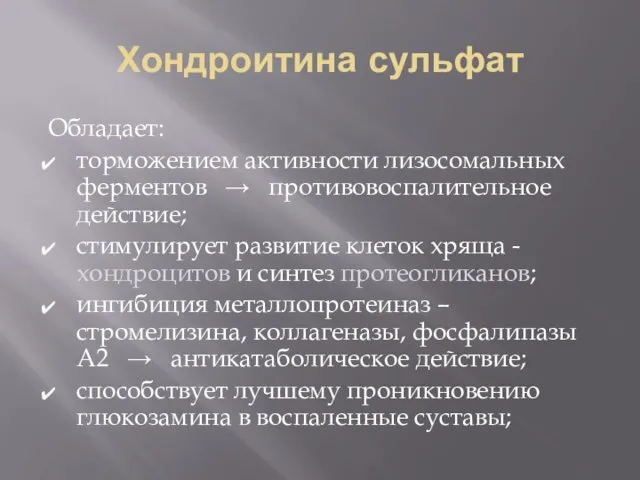 Хондроитина сульфат

Обладает:

✔ торможением активности лизосомальных ферментов → противовоспалительное действие;

✔ стимулирует развитие клеток хряща - хондроцитов и синтез протеогликанов;

✔ ингибиция металлопротеиназ – стромелизина, коллагеназы, фосфалипазы А2 → антикатаболическое действие;

✔ способствует лучшему проникновению глюкозамина в воспаленные суставы;